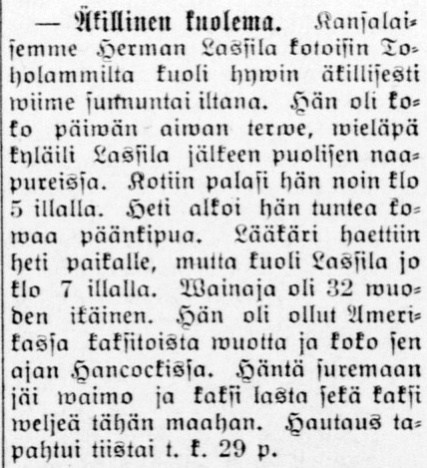 — Äkillinen kuolema. Kansalaisemme Herman Lassila kotoisin Toholammilta kuoli hywin äkillisesti wiime sunnuntai iltana. Hän oli koko päiwän aiwan terwe, wieläpä kyläili Lassila jälkeen puolisen naapureissa. Kotiin palasi hän noin klo 5 illalla. Heti alkoi hän tuntea kowaa päänkipua. Lääkäri haettiin heti paikalle, mutta kuoli Lassila jo klo 7 illalla. Wainaja oli 32 wuoden ikäinen. Hän oli ollut Amerikassa kaksitoista wuotta ja koko sen ajan Hancockissa. Häntä suremaan jäi waimo ja kaksi lasta sekä kaksi weljeä tähän maahan. Hautaus tapahtui tiistai t. k. 29 p.